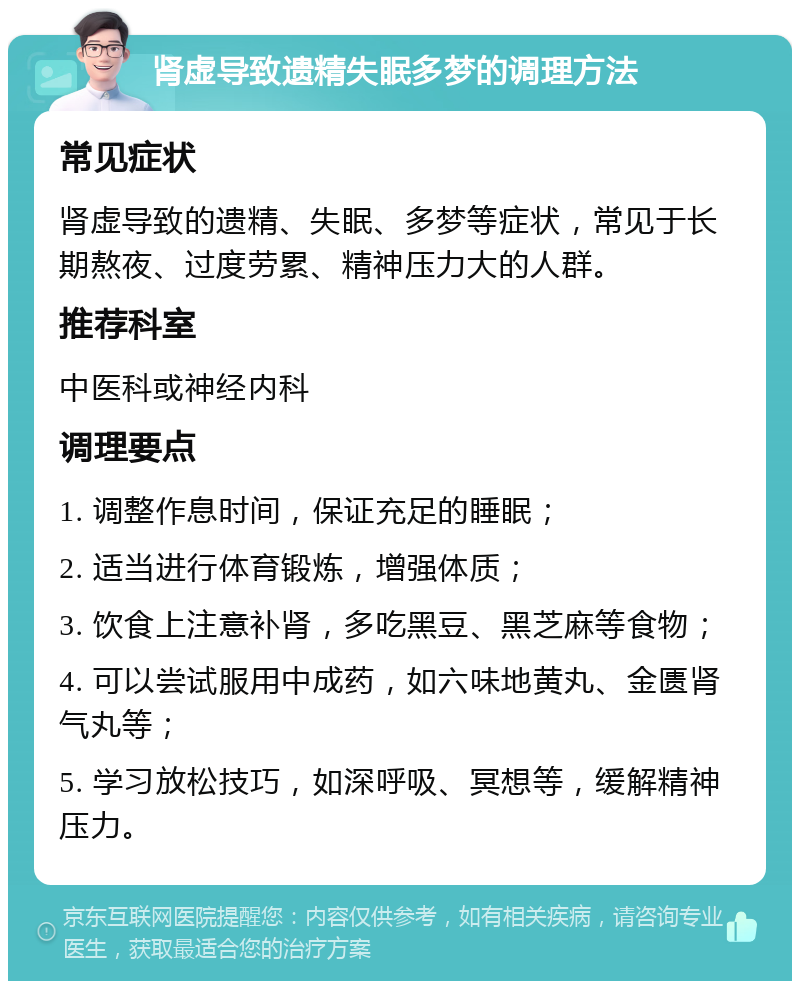 肾虚导致遗精失眠多梦的调理方法

常见症状

肾虚导致的遗精、失眠、多梦等症状，常见于长期熬夜、过度劳累、精神压力大的人群。

推荐科室

中医科或神经内科

调理要点

1. 调整作息时间，保证充足的睡眠；

2. 适当进行体育锻炼，增强体质；

3. 饮食上注意补肾，多吃黑豆、黑芝麻等食物；

4. 可以尝试服用中成药，如六味地黄丸、金匮肾气丸等；

5. 学习放松技巧，如深呼吸、冥想等，缓解精神压力。

京东互联网医院提醒您：内容仅供参考，如有相关疾病，请咨询专业医生，获取最适合您的治疗方案